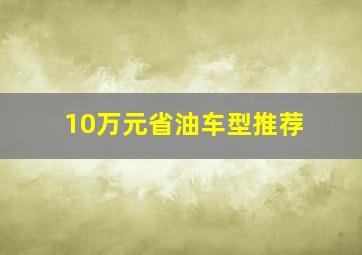 10万元省油车型推荐